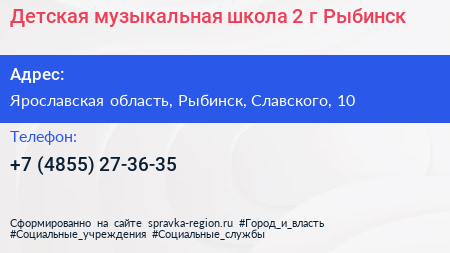 Детская музыкальная школа 2 г Рыбинск

Адрес:

Ярославская область, Рыбинск, Славского, 10

Телефон:

+7 (4855) 27-36-35

Сформированно на сайте spravka-region.ru #Город_и_власть #Социальные_учреждения #Социальные_службы